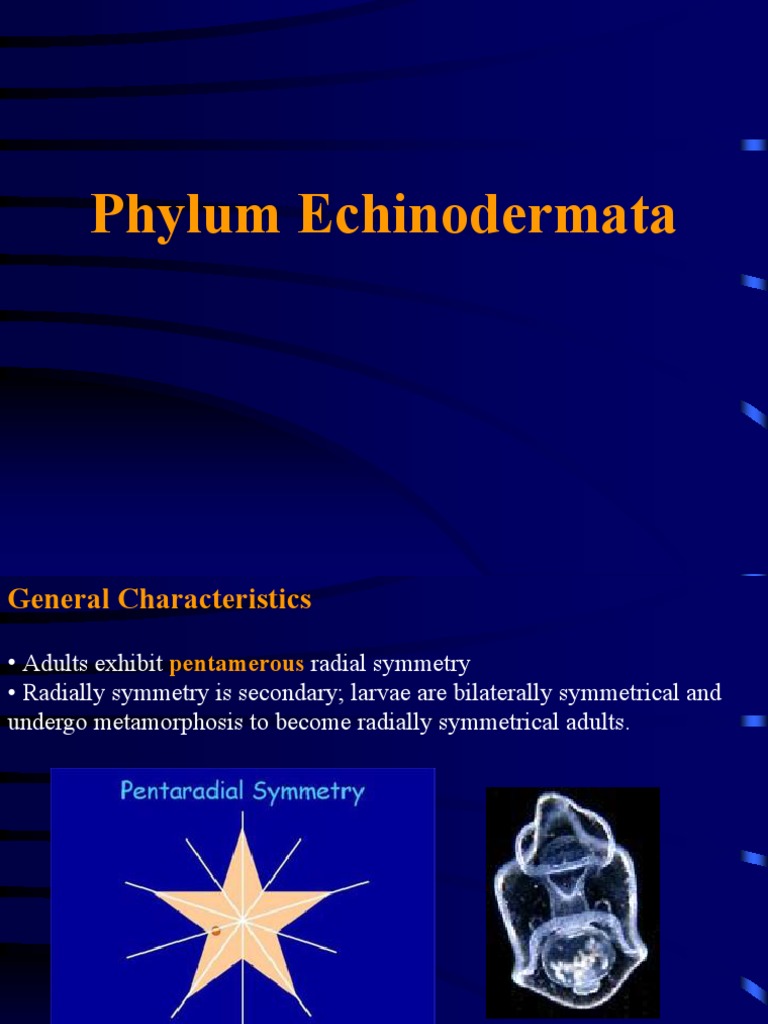 Phylum Echinodermata

General Characteristics

• Adults exhibit pentamerous radial symmetry
• Radially symmetry is secondary; larvae are bilaterally symmetrical and undergo metamorphosis to become radially symmetrical adults.

Pentaradial Symmetry